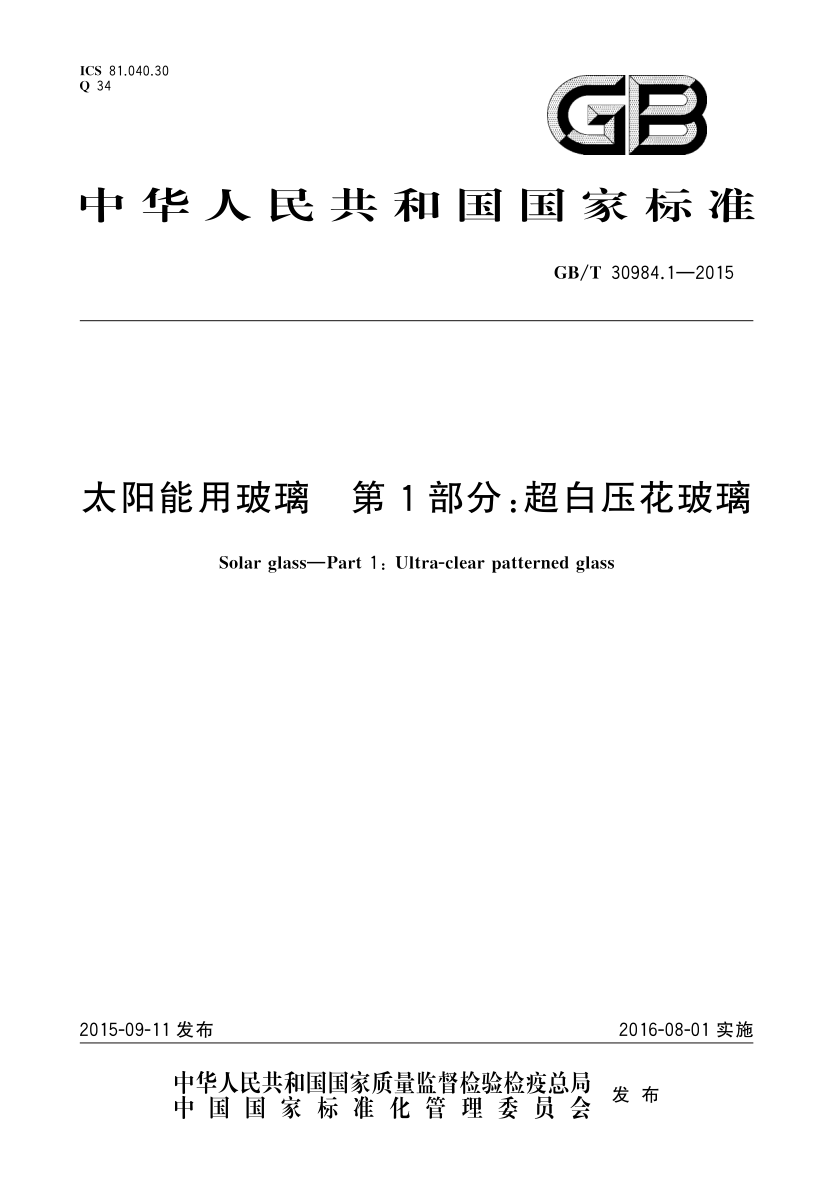 ICS 81.040.30
Q 34

GB

中华人民共和国国家标准

GB/T 30984.1—2015

太阳能用玻璃 第1部分:超白压花玻璃

Solar glass—Part 1: Ultra-clear patterned glass

2015-09-11发布 2016-08-01实施

中华人民共和国国家质量监督检验检疫总局
中国国家标准化管理委员会
发布